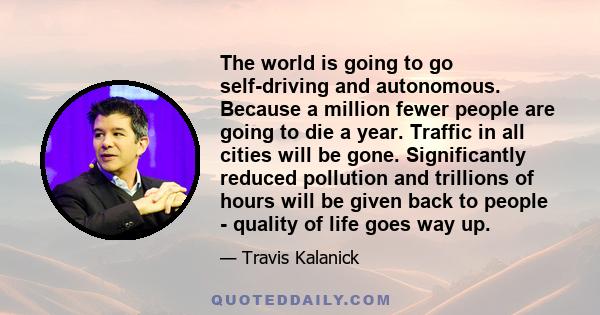 The world is going to go self-driving and autonomous. Because a million fewer people are going to die a year. Traffic in all cities will be gone. Significantly reduced pollution and trillions of hours will be given back to people - quality of life goes way up.

— Travis Kalanick

QUOTEDDAILY.COM